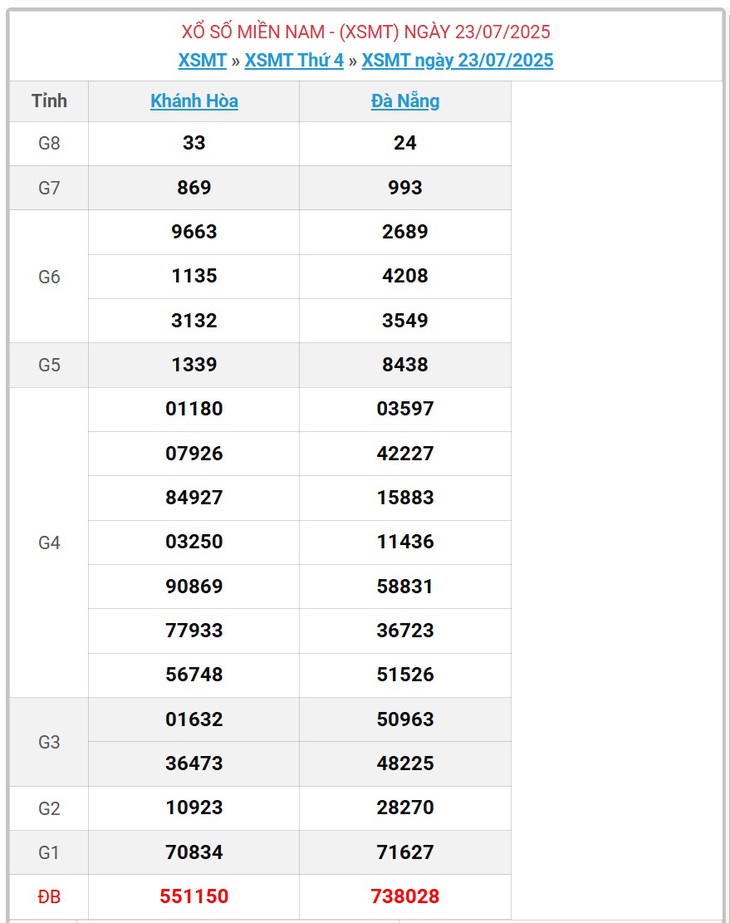 XỔ SỐ MIỀN NAM - (XSMT) NGÀY 23/07/2025

XSMT » XSMT Thứ 4 » XSMT ngày 23/07/2025

| Tỉnh | Khánh Hòa | Đà Nẵng |
|---|---|---|
| G8 | 33 | 24 |
| G7 | 869 | 993 |
| G6 | 9663 | 2689 |
| | 1135 | 4208 |
| | 3132 | 3549 |
| G5 | 1339 | 8438 |
| G4 | 01180 | 03597 |
| | 07926 | 42227 |
| | 84927 | 15883 |
| | 03250 | 11436 |
| | 90869 | 58831 |
| | 77933 | 36723 |
| | 56748 | 51526 |
| G3 | 01632 | 50963 |
| | 36473 | 48225 |
| G2 | 10923 | 28270 |
| G1 | 70834 | 71627 |
| ĐB | 551150 | 738028 |